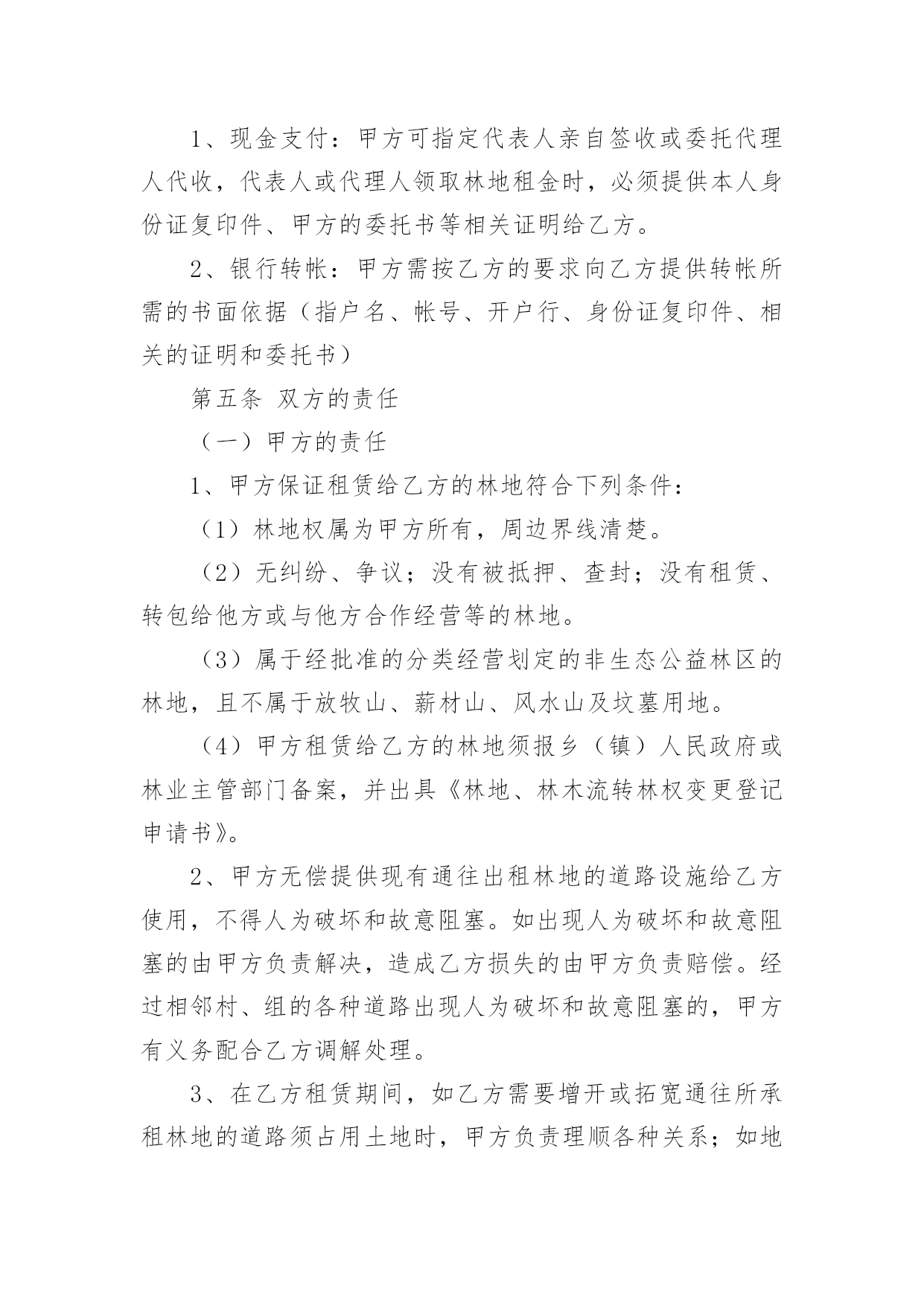 1、现金支付：甲方可指定代表人亲自签收或委托代理人代收，代表人或代理人领取林地租金时，必须提供本人身份证复印件、甲方的委托书等相关证明给乙方。

2、银行转帐：甲方需按乙方的要求向乙方提供转帐所需的书面依据（指户名、帐号、开户行、身份证复印件、相关的证明和委托书）

第五条 双方的责任

（一）甲方的责任

1、甲方保证租赁给乙方的林地符合下列条件：

（1）林地权属为甲方所有，周边界线清楚。

（2）无纠纷、争议；没有被抵押、查封；没有租赁、转包给他方或与他方合作经营等的林地。

（3）属于经批准的分类经营划定的非生态公益林区的林地，且不属于放牧山、薪材山、风水山及坟墓用地。

（4）甲方租赁给乙方的林地须报乡（镇）人民政府或林业主管部门备案，并出具《林地、林木流转林权变更登记申请书》。

2、甲方无偿提供现有通往出租林地的道路设施给乙方使用，不得人为破坏和故意阻塞。如出现人为破坏和故意阻塞的由甲方负责解决，造成乙方损失的由甲方负责赔偿。经过相邻村、组的各种道路出现人为破坏和故意阻塞的，甲方有义务配合乙方调解处理。

3、在乙方租赁期间，如乙方需要增开或拓宽通往所承租林地的道路须占用土地时，甲方负责理顺各种关系；如地